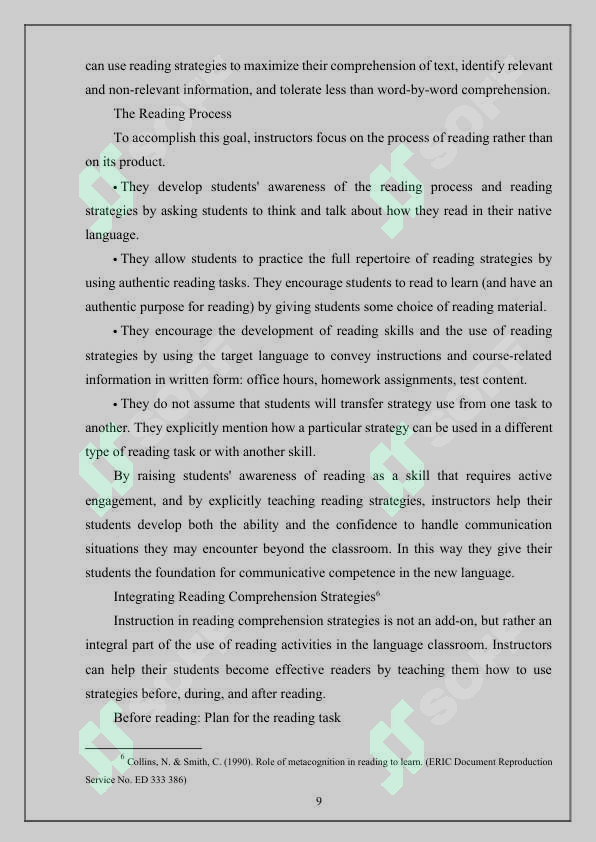 can use reading strategies to maximize their comprehension of text, identify relevant and non-relevant information, and tolerate less than word-by-word comprehension.

The Reading Process

To accomplish this goal, instructors focus on the process of reading rather than on its product.

• They develop students' awareness of the reading process and reading strategies by asking students to think and talk about how they read in their native language.

• They allow students to practice the full repertoire of reading strategies by using authentic reading tasks. They encourage students to read to learn (and have an authentic purpose for reading) by giving students some choice of reading material.

• They encourage the development of reading skills and the use of reading strategies by using the target language to convey instructions and course-related information in written form: office hours, homework assignments, test content.

• They do not assume that students will transfer strategy use from one task to another. They explicitly mention how a particular strategy can be used in a different type of reading task or with another skill.

By raising students' awareness of reading as a skill that requires active engagement, and by explicitly teaching reading strategies, instructors help their students develop both the ability and the confidence to handle communication situations they may encounter beyond the classroom. In this way they give their students the foundation for communicative competence in the new language.

Integrating Reading Comprehension Strategies$^6$

Instruction in reading comprehension strategies is not an add-on, but rather an integral part of the use of reading activities in the language classroom. Instructors can help their students become effective readers by teaching them how to use strategies before, during, and after reading.

Before reading: Plan for the reading task

$^6$ Collins, N. & Smith, C. (1990). Role of metacognition in reading to learn. (ERIC Document Reproduction Service No. ED 333 386)

9